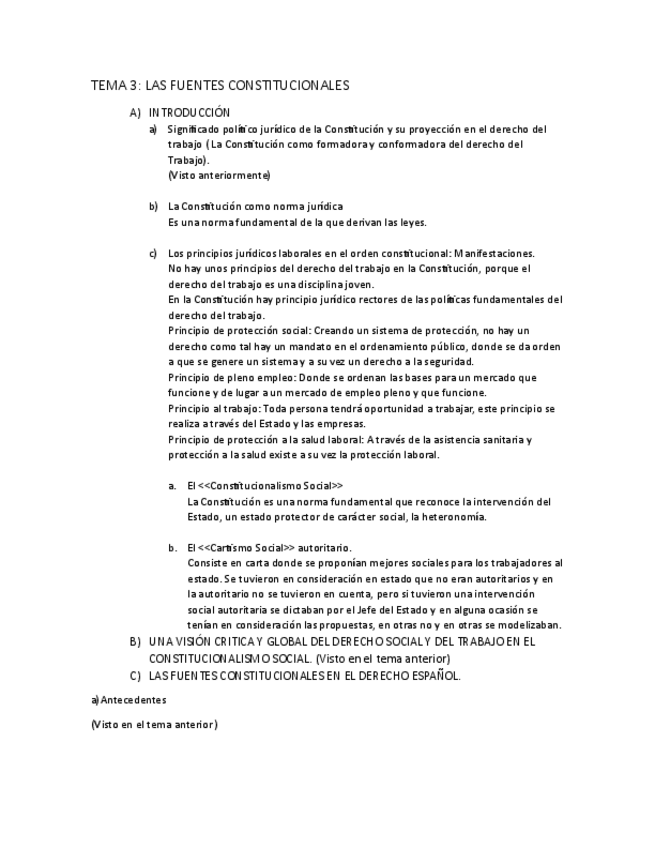 TEMA 3: LAS FUENTES CONSTITUCIONALES

A) INTRODUCCIÓN

a) Significado político jurídico de la Constitución y su proyección en el derecho del trabajo (La Constitución como formadora y conformadora del derecho del Trabajo).
(Visto anteriormente)

b) La Constitución como norma jurídica
Es una norma fundamental de la que derivan las leyes.

c) Los principios jurídicos laborales en el orden constitucional: Manifestaciones.
No hay unos principios del derecho del trabajo en la Constitución, porque el derecho del trabajo es una disciplina joven.
En la Constitución hay principio jurídico rectores de las políticas fundamentales del derecho del trabajo.
Principio de protección social: Creando un sistema de protección, no hay un derecho como tal hay un mandato en el ordenamiento público, donde se da orden a que se genere un sistema y a su vez un derecho a la seguridad.
Principio de pleno empleo: Donde se ordenan las bases para un mercado que funcione y de lugar a un mercado de empleo pleno y que funcione.
Principio al trabajo: Toda persona tendrá oportunidad a trabajar, este principio se realiza a través del Estado y las empresas.
Principio de protección a la salud laboral: A través de la asistencia sanitaria y protección a la salud existe a su vez la protección laboral.

a. El <<Constitucionalismo Social>>
La Constitución es una norma fundamental que reconoce la intervención del Estado, un estado protector de carácter social, la heteronomía.

b. El <<Cartismo Social>> autoritario.
Consiste en carta donde se proponían mejores sociales para los trabajadores al estado. Se tuvieron en consideración en estado que no eran autoritarios y en la autoritario no se tuvieron en cuenta, pero si tuvieron una intervención social autoritaria se dictaban por el Jefe del Estado y en alguna ocasión se tenían en consideración las propuestas, en otras no y en otras se modelizaban.

B) UNA VISIÓN CRITICA Y GLOBAL DEL DERECHO SOCIAL Y DEL TRABAJO EN EL CONSTITUCIONALISMO SOCIAL. (Visto en el tema anterior)

C) LAS FUENTES CONSTITUCIONALES EN EL DERECHO ESPAÑOL.

a) Antecedentes

(Visto en el tema anterior)